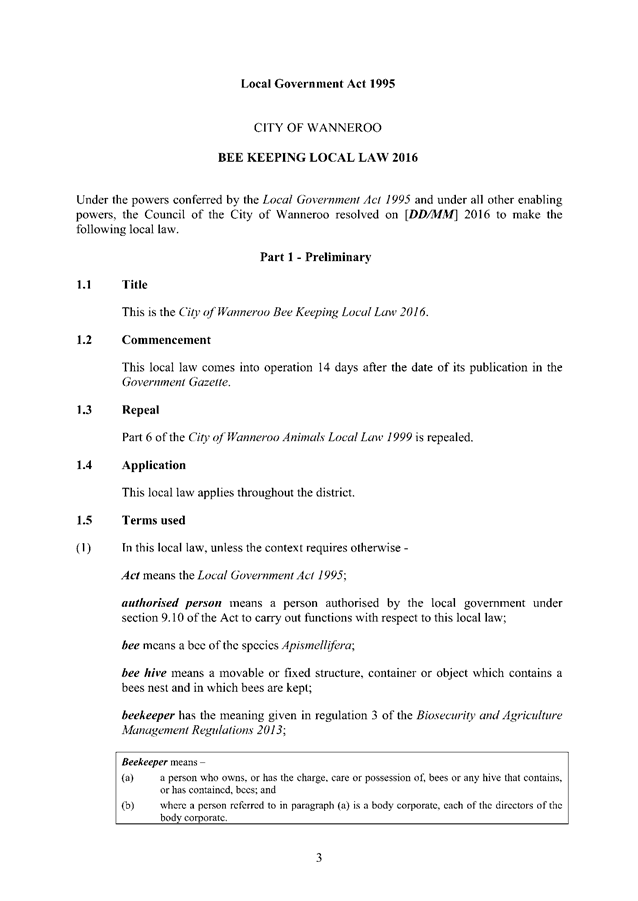 Local Government Act 1995

CITY OF WANNEROO

BEE KEEPING LOCAL LAW 2016

Under the powers conferred by the Local Government Act 1995 and under all other enabling powers, the Council of the City of Wanneroo resolved on [DD/MM] 2016 to make the following local law.

Part 1 - Preliminary

1.1 Title

This is the City of Wanneroo Bee Keeping Local Law 2016.

1.2 Commencement

This local law comes into operation 14 days after the date of its publication in the Government Gazette.

1.3 Repeal

Part 6 of the City of Wanneroo Animals Local Law 1999 is repealed.

1.4 Application

This local law applies throughout the district.

1.5 Terms used

(1) In this local law, unless the context requires otherwise -

Act means the Local Government Act 1995;

authorised person means a person authorised by the local government under section 9.10 of the Act to carry out functions with respect to this local law;

bee means a bee of the species Apismellifera;

bee hive means a movable or fixed structure, container or object which contains a bees nest and in which bees are kept;

beekeeper has the meaning given in regulation 3 of the Biosecurity and Agriculture Management Regulations 2013;

Beekeeper means –
(a) a person who owns, or has the charge, care or possession of, bees or any hive that contains, or has contained, bees; and
(b) where a person referred to in paragraph (a) is a body corporate, each of the directors of the body corporate.

3